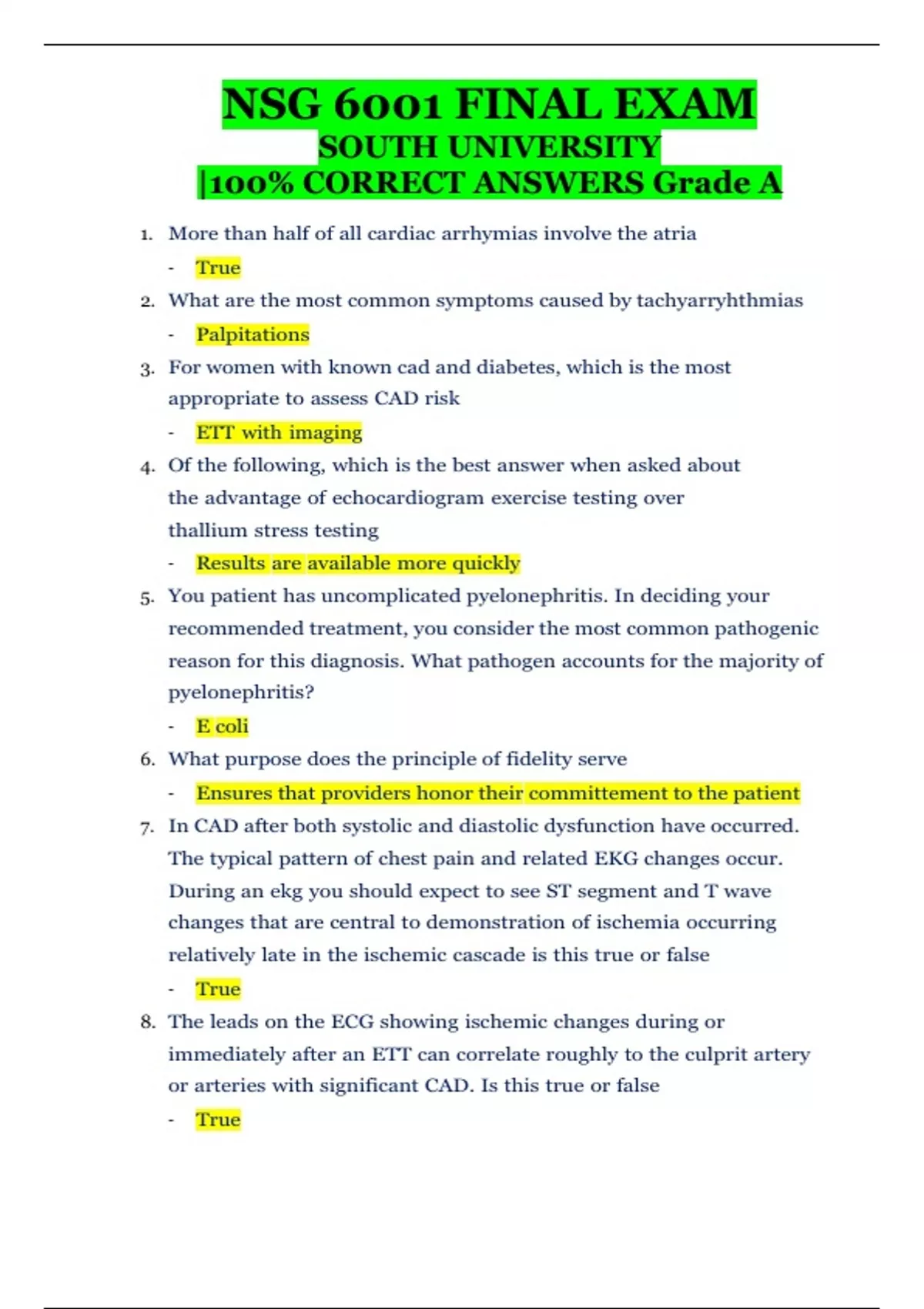 NSG 6001 FINAL EXAM
SOUTH UNIVERSITY
|100% CORRECT ANSWERS Grade A

1. More than half of all cardiac arrhymias involve the atria
- True
2. What are the most common symptoms caused by tachyarryhthmias
- Palpitations
3. For women with known cad and diabetes, which is the most appropriate to assess CAD risk
- ETT with imaging
4. Of the following, which is the best answer when asked about the advantage of echocardiogram exercise testing over thallium stress testing
- Results are available more quickly
5. You patient has uncomplicated pyelonephritis. In deciding your recommended treatment, you consider the most common pathogenic reason for this diagnosis. What pathogen accounts for the majority of pyelonephritis?
- E coli
6. What purpose does the principle of fidelity serve
- Ensures that providers honor their committement to the patient
7. In CAD after both systolic and diastolic dysfunction have occurred. The typical pattern of chest pain and related EKG changes occur. During an ekg you should expect to see ST segment and T wave changes that are central to demonstration of ischemia occurring relatively late in the ischemic cascade is this true or false
- True
8. The leads on the ECG showing ischemic changes during or immediately after an ETT can correlate roughly to the culprit artery or arteries with significant CAD. Is this true or false
- True